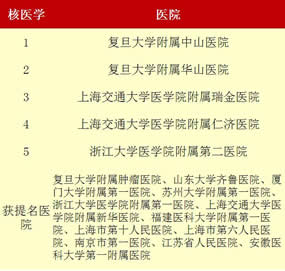 | 核医学 | 医院 |
|---|---|
| 1 | 复旦大学附属中山医院 |
| 2 | 复旦大学附属华山医院 |
| 3 | 上海交通大学医学院附属瑞金医院 |
| 4 | 上海交通大学医学院附属仁济医院 |
| 5 | 浙江大学医学院附属第二医院 |
| 获提名医院 | 复旦大学附属肿瘤医院、山东大学齐鲁医院、厦门大学附属第一医院、苏州大学附属第一医院、浙江大学医学院附属第一医院、上海交通大学医学院附属新华医院、福建医科大学附属第一医院、上海市第十人民医院、上海市第六人民医院、南京市第一医院、江苏省人民医院、安徽医科大学第一附属医院 |